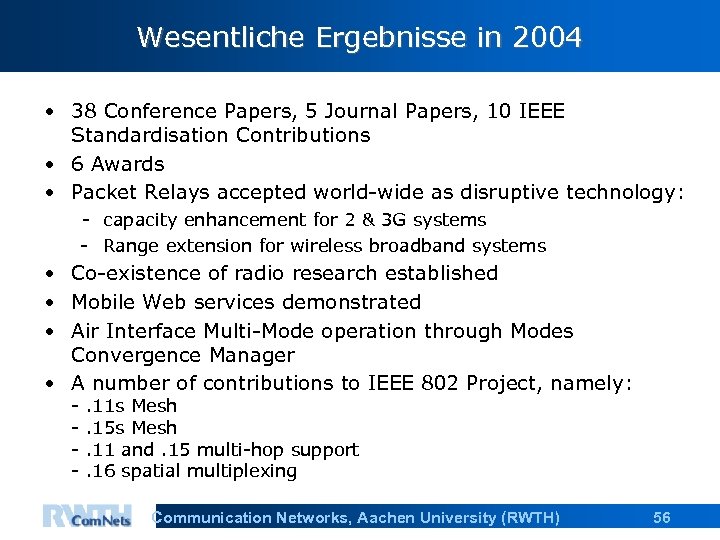 Wesentliche Ergebnisse in 2004

• 38 Conference Papers, 5 Journal Papers, 10 IEEE Standardisation Contributions
• 6 Awards
• Packet Relays accepted world-wide as disruptive technology:
- capacity enhancement for 2 & 3G systems
- Range extension for wireless broadband systems
• Co-existence of radio research established
• Mobile Web services demonstrated
• Air Interface Multi-Mode operation through Modes Convergence Manager
• A number of contributions to IEEE 802 Project, namely:
- .11s Mesh
- .15s Mesh
- .11 and .15 multi-hop support
- .16 spatial multiplexing

RWTH ComNets Communication Networks, Aachen University (RWTH) 56